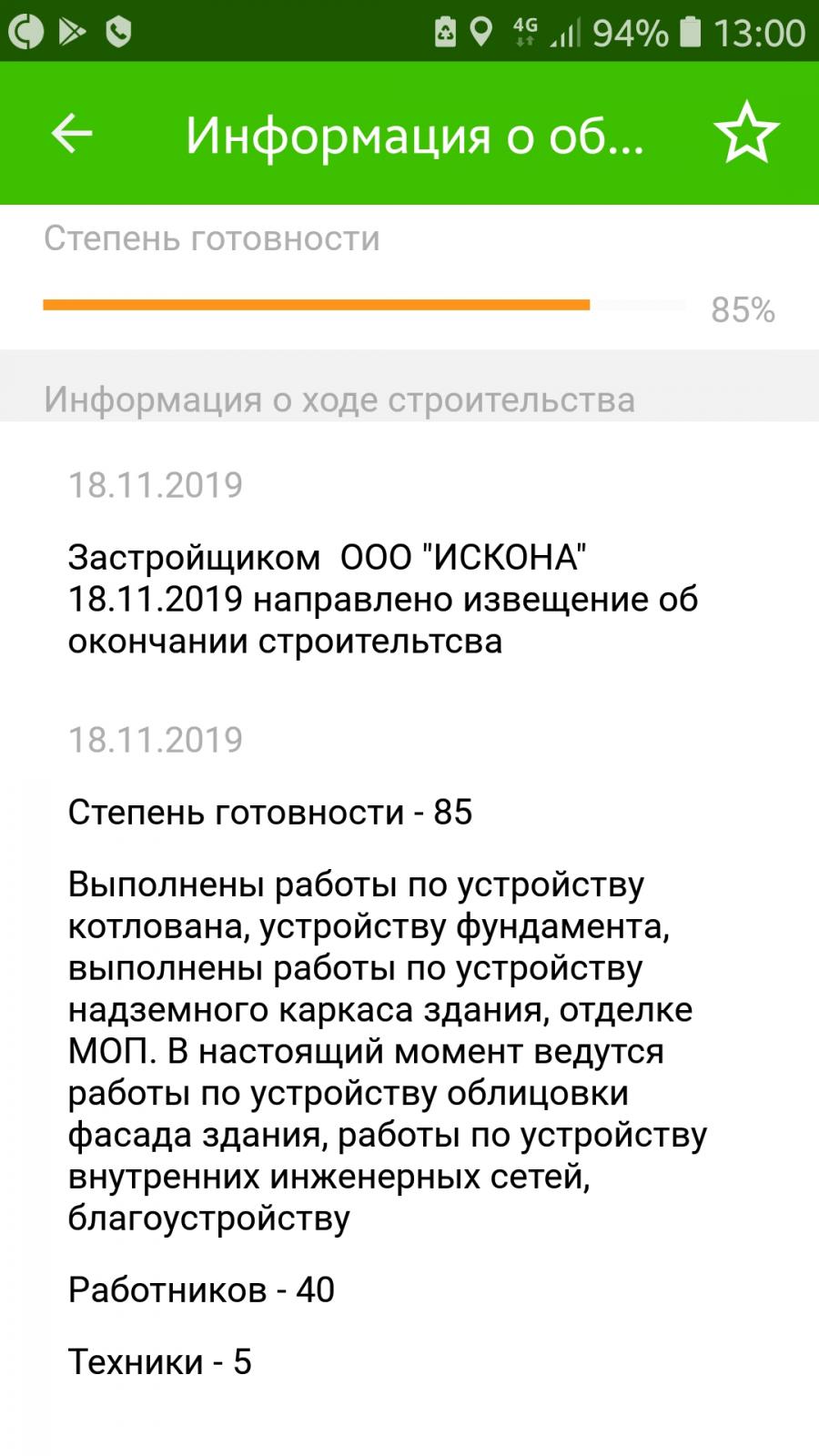 4G 94% 13:00

Информация о об...

Степень готовности

85%

Информация о ходе строительства

18.11.2019

Застройщиком ООО "ИСКОНА" 18.11.2019 направлено извещение об окончании строительтсва

18.11.2019

Степень готовности - 85

Выполнены работы по устройству котлована, устройству фундамента, выполнены работы по устройству надземного каркаса здания, отделке МОП. В настоящий момент ведутся работы по устройству облицовки фасада здания, работы по устройству внутренних инженерных сетей, благоустройству

Работников - 40

Техники - 5